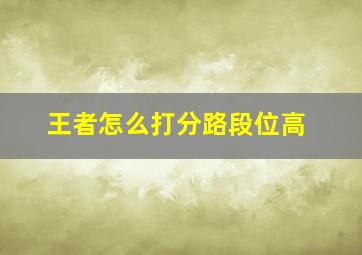 王者怎么打分路段位高